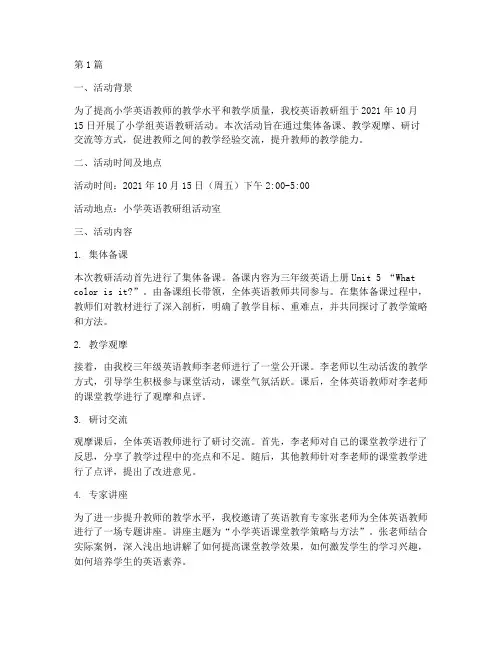 第1篇

一、活动背景

为了提高小学英语教师的教学水平和教学质量，我校英语教研组于2021年10月15日开展了小学组英语教研活动。本次活动旨在通过集体备课、教学观摩、研讨交流等方式，促进教师之间的教学经验交流，提升教师的教学能力。

二、活动时间及地点

活动时间：2021年10月15日（周五）下午2:00-5:00

活动地点：小学英语教研组活动室

三、活动内容

1. 集体备课

本次教研活动首先进行了集体备课。备课内容为三年级英语上册Unit 5 “What color is it?”。由备课组长带领，全体英语教师共同参与。在集体备课过程中，教师们对教材进行了深入剖析，明确了教学目标、重难点，并共同探讨了教学策略和方法。

2. 教学观摩

接着，由我校三年级英语教师李老师进行了一堂公开课。李老师以生动活泼的教学方式，引导学生积极参与课堂活动，课堂气氛活跃。课后，全体英语教师对李老师的课堂教学进行了观摩和点评。

3. 研讨交流

观摩课后，全体英语教师进行了研讨交流。首先，李老师对自己的课堂教学进行了反思，分享了教学过程中的亮点和不足。随后，其他教师针对李老师的课堂教学进行了点评，提出了改进意见。

4. 专家讲座

为了进一步提升教师的教学水平，我校邀请了英语教育专家张老师为全体英语教师进行了一场专题讲座。讲座主题为“小学英语课堂教学策略与方法”。张老师结合实际案例，深入浅出地讲解了如何提高课堂教学效果，如何激发学生的学习兴趣，如何培养学生的英语素养。